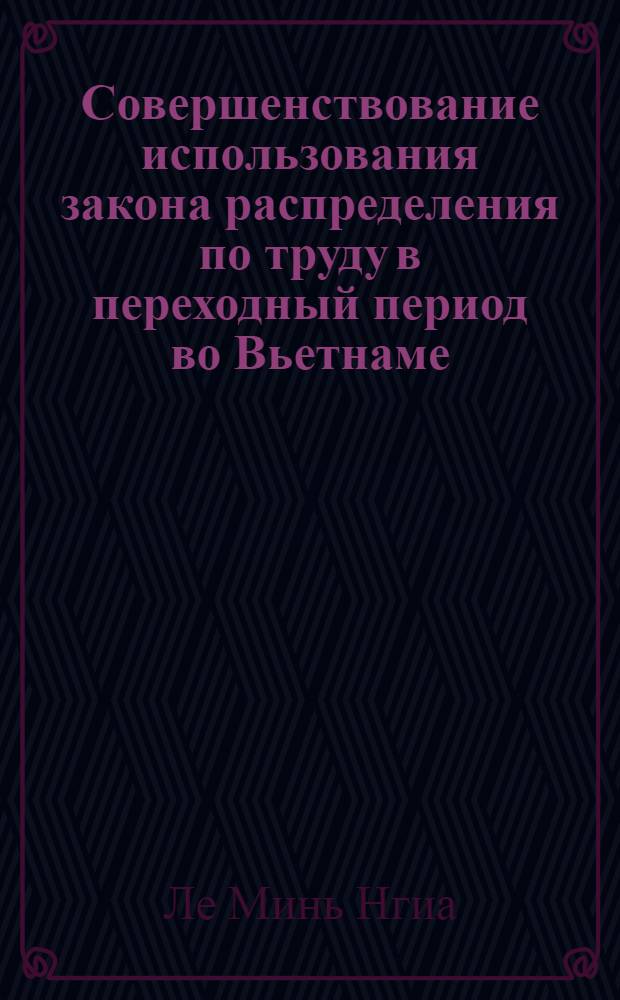 Совершенствование использования закона распределения по труду в переходный период во Вьетнаме

Ле Минь Нгиа